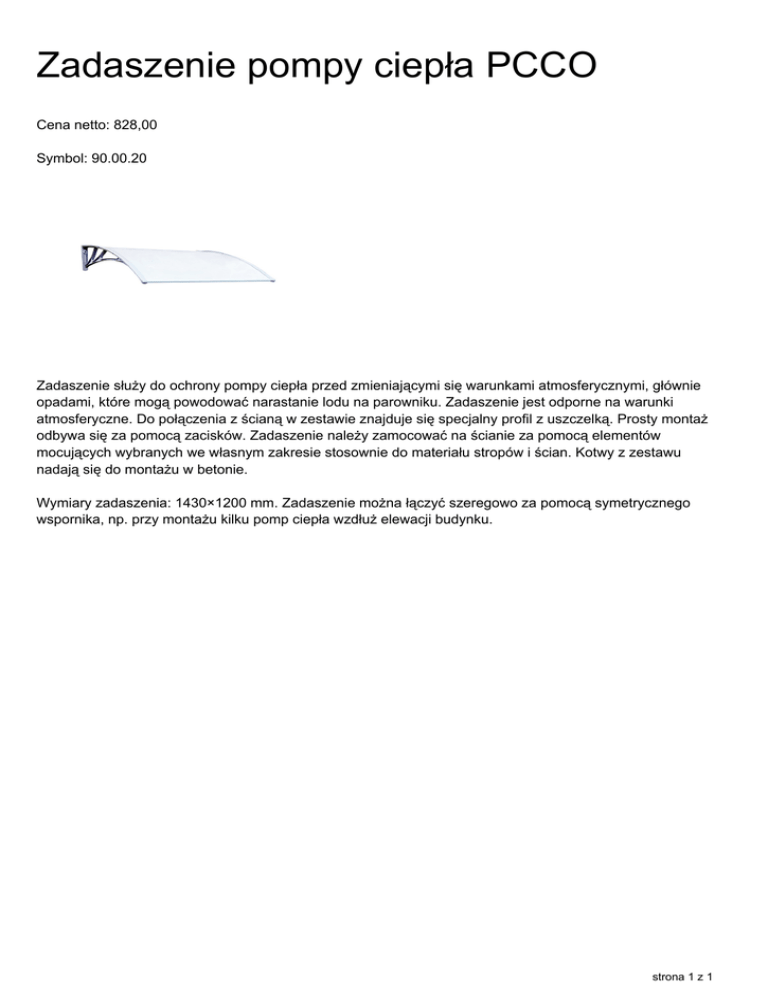 Zadaszenie pompy ciepła PCCO

Cena netto: 828,00

Symbol: 90.00.20

Zadaszenie służy do ochrony pompy ciepła przed zmieniającymi się warunkami atmosferycznymi, głównie opadami, które mogą powodować narastanie lodu na parowniku. Zadaszenie jest odporne na warunki atmosferyczne. Do połączenia z ścianą w zestawie znajduje się specjalny profil z uszczelką. Prosty montaż odbywa się za pomocą zacisków. Zadaszenie należy zamocować na ścianie za pomocą elementów mocujących wybranych we własnym zakresie stosownie do materiału stropów i ścian. Kotwy z zestawu nadają się do montażu w betonie.

Wymiary zadaszenia: 1430×1200 mm. Zadaszenie można łączyć szeregowo za pomocą symetrycznego wspornika, np. przy montażu kilku pomp ciepła wzdłuż elewacji budynku.

strona 1 z 1